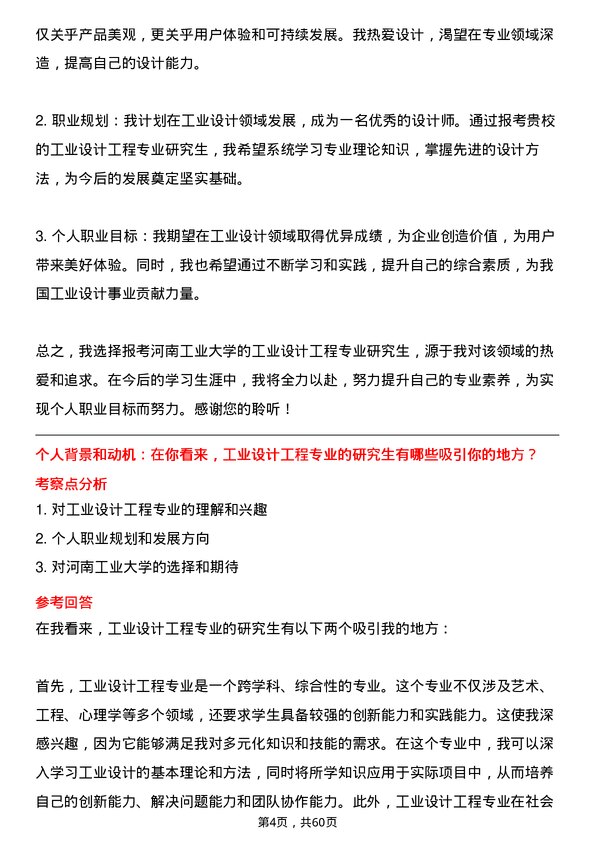 仅关乎产品美观，更关乎用户体验和可持续发展。我热爱设计，渴望在专业领域深造，提高自己的设计能力。

2. 职业规划：我计划在工业设计领域发展，成为一名优秀的设计师。通过报考贵校的工业设计工程专业研究生，我希望系统学习专业理论知识，掌握先进的设计方法，为今后的发展奠定坚实基础。

3. 个人职业目标：我期望在工业设计领域取得优异成绩，为企业创造价值，为用户带来美好体验。同时，我也希望通过不断学习和实践，提升自己的综合素质，为我国工业设计事业贡献力量。

总之，我选择报考河南工业大学的工业设计工程专业研究生，源于我对该领域的热爱和追求。在今后的学习生涯中，我将全力以赴，努力提升自己的专业素养，为实现个人职业目标而努力。感谢您的聆听！

个人背景和动机：在你看来，工业设计工程专业的研究生有哪些吸引你的地方？

考察点分析

1. 对工业设计工程专业的理解和兴趣
2. 个人职业规划和发展方向
3. 对河南工业大学的选择和期待

参考回答

在我看来，工业设计工程专业的研究生有以下两个吸引我的地方：

首先，工业设计工程专业是一个跨学科、综合性的专业。这个专业不仅涉及艺术、工程、心理学等多个领域，还要求学生具备较强的创新能力和实践能力。这使我深感兴趣，因为它能够满足我对多元化知识和技能的需求。在这个专业中，我可以深入学习工业设计的基本理论和方法，同时将所学知识应用于实际项目中，从而培养自己的创新能力、解决问题能力和团队协作能力。此外，工业设计工程专业在社会

第4页，共60页